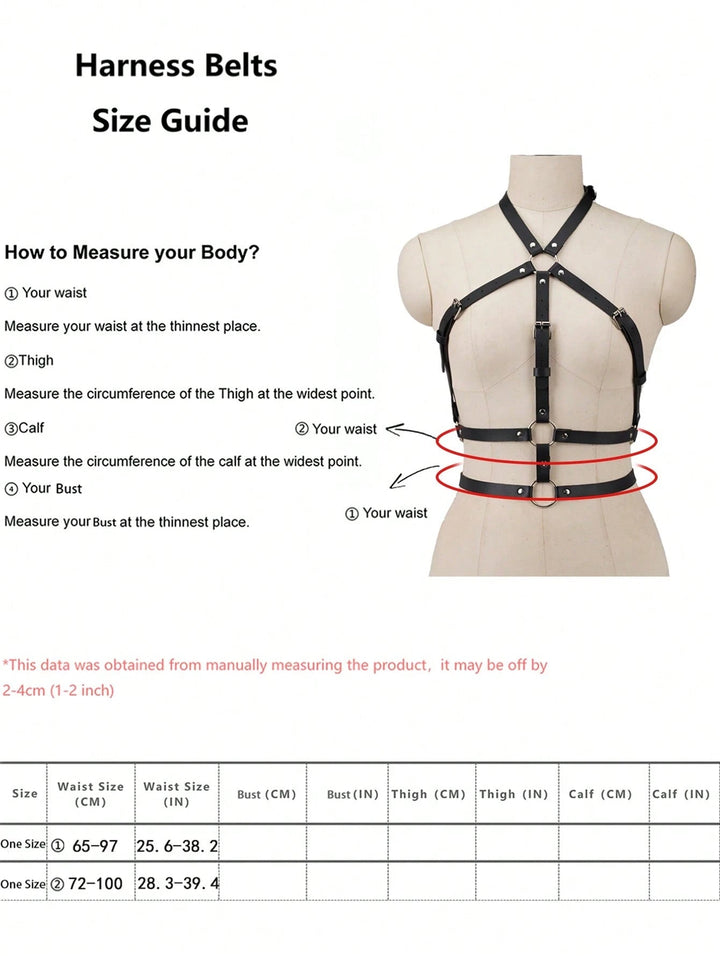 Harness Belts

Size Guide

How to Measure your Body?

① Your waist

Measure your waist at the thinnest place.

②Thigh

Measure the circumference of the Thigh at the widest point.

③Calf

Measure the circumference of the calf at the widest point.

④ Your Bust

Measure your Bust at the thinnest place.

② Your waist

① Your waist

*This data was obtained from manually measuring the product, it may be off by 2-4cm (1-2 inch)

| Size | Waist Size (CM) | Waist Size (IN) | Bust (CM) | Bust (IN) | Thigh (CM) | Thigh (IN) | Calf (CM) | Calf (IN) |
|---|---|---|---|---|---|---|---|---|
| One Size | ① 65-97 | 25.6-38.2 | | | | | | |
| One Size | ② 72-100 | 28.3-39.4 | | | | | | |